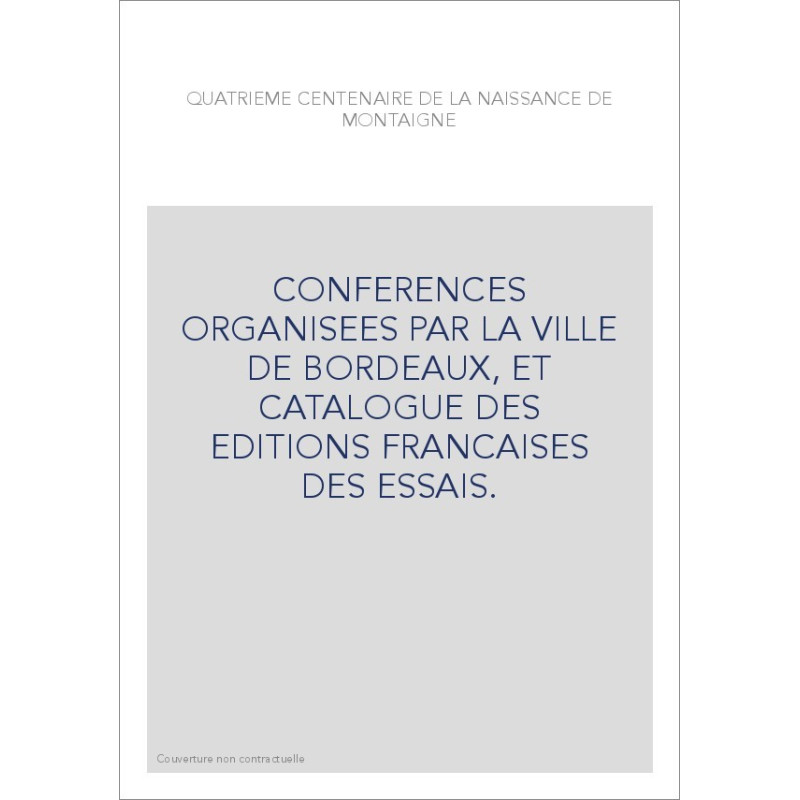 QUATRIEME CENTENAIRE DE LA NAISSANCE DE MONTAIGNE

CONFERENCES ORGANISEES PAR LA VILLE DE BORDEAUX, ET CATALOGUE DES EDITIONS FRANCAISES DES ESSAIS.

Couverture non contractuelle